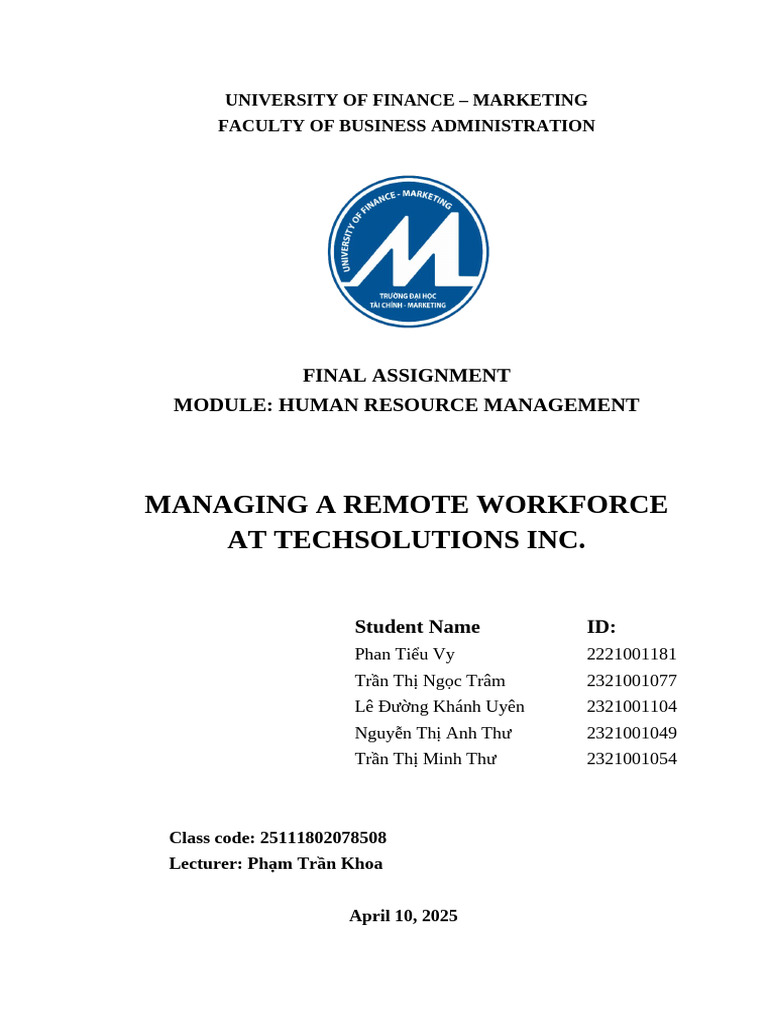 UNIVERSITY OF FINANCE – MARKETING
FACULTY OF BUSINESS ADMINISTRATION

UNIVERSITY OF FINANCE - MARKETING
TRƯỜNG ĐẠI HỌC
TÀI CHÍNH - MARKETING

FINAL ASSIGNMENT
MODULE: HUMAN RESOURCE MANAGEMENT

MANAGING A REMOTE WORKFORCE AT TECHSOLUTIONS INC.

| Student Name | ID: |
|---|---|
| Phan Tiểu Vy | 2221001181 |
| Trần Thị Ngọc Trâm | 2321001077 |
| Lê Đường Khánh Uyên | 2321001104 |
| Nguyễn Thị Anh Thư | 2321001049 |
| Trần Thị Minh Thư | 2321001054 |

Class code: 25111802078508
Lecturer: Phạm Trần Khoa

April 10, 2025